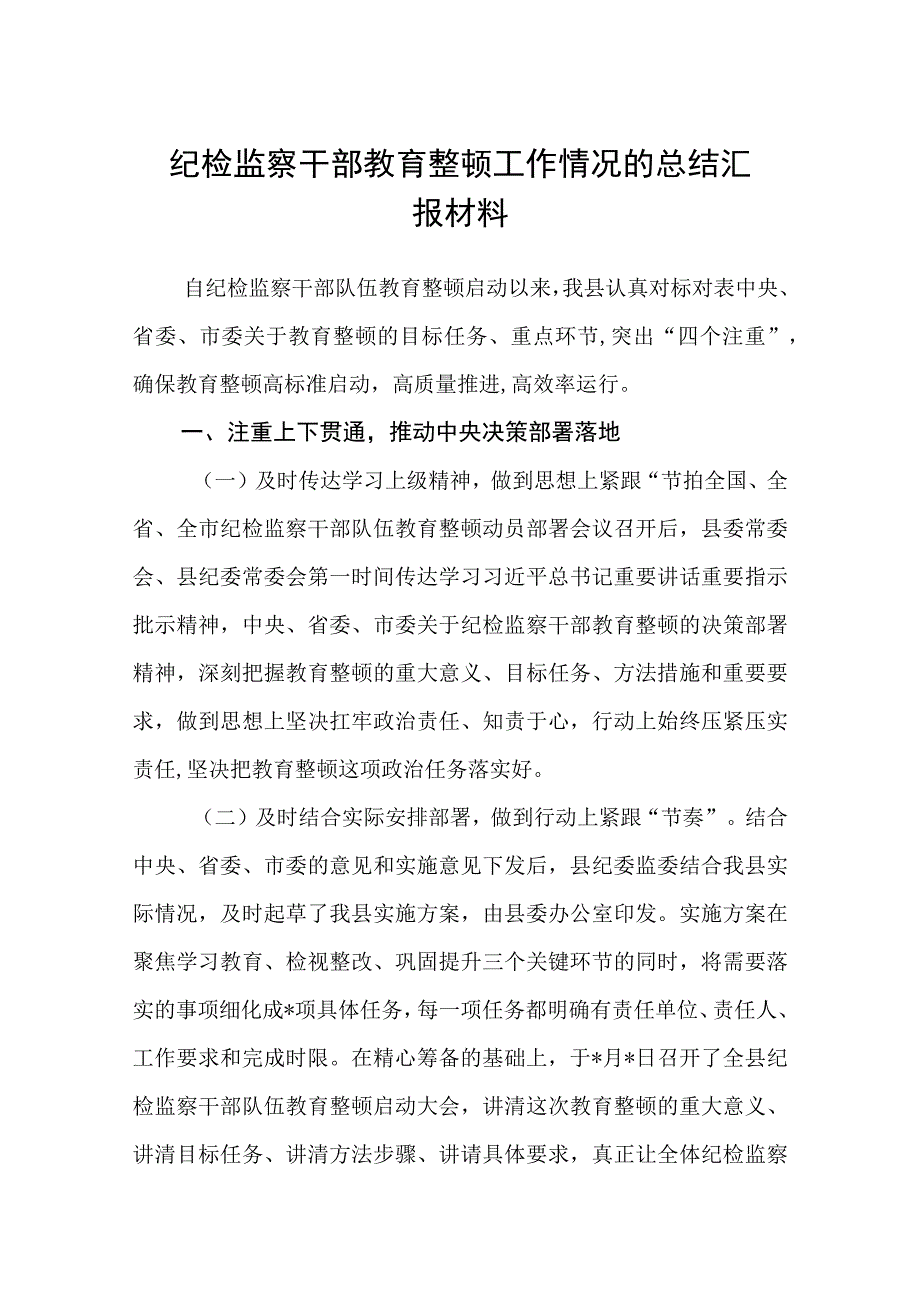 纪检监察干部教育整顿工作情况的总结汇报材料

自纪检监察干部队伍教育整顿启动以来，我县认真对标对表中央、省委、市委关于教育整顿的目标任务、重点环节，突出“四个注重”，确保教育整顿高标准启动，高质量推进，高效率运行。

一、注重上下贯通，推动中央决策部署落地

（一）及时传达学习上级精神，做到思想上紧跟“节拍全国、全省、全市纪检监察干部队伍教育整顿动员部署会议召开后，县委常委会、县纪委常委会第一时间传达学习习近平总书记重要讲话重要指示批示精神，中央、省委、市委关于纪检监察干部教育整顿的决策部署精神，深刻把握教育整顿的重大意义、目标任务、方法措施和重要要求，做到思想上坚决扛牢政治责任、知责于心，行动上始终压紧压实责任，坚决把教育整顿这项政治任务落实好。

（二）及时结合实际安排部署，做到行动上紧跟“节奏”。结合中央、省委、市委的意见和实施意见下发后，县纪委监委结合我县实际情况，及时起草了我县实施方案，由县委办公室印发。实施方案在聚焦学习教育、检视整改、巩固提升三个关键环节的同时，将需要落实的事项细化成*项具体任务，每一项任务都明确有责任单位、责任人、工作要求和完成时限。在精心筹备的基础上，于*月*日召开了全县纪检监察干部队伍教育整顿启动大会，讲清这次教育整顿的重大意义、讲清目标任务、讲清方法步骤、讲请具体要求，真正让全体纪检监察